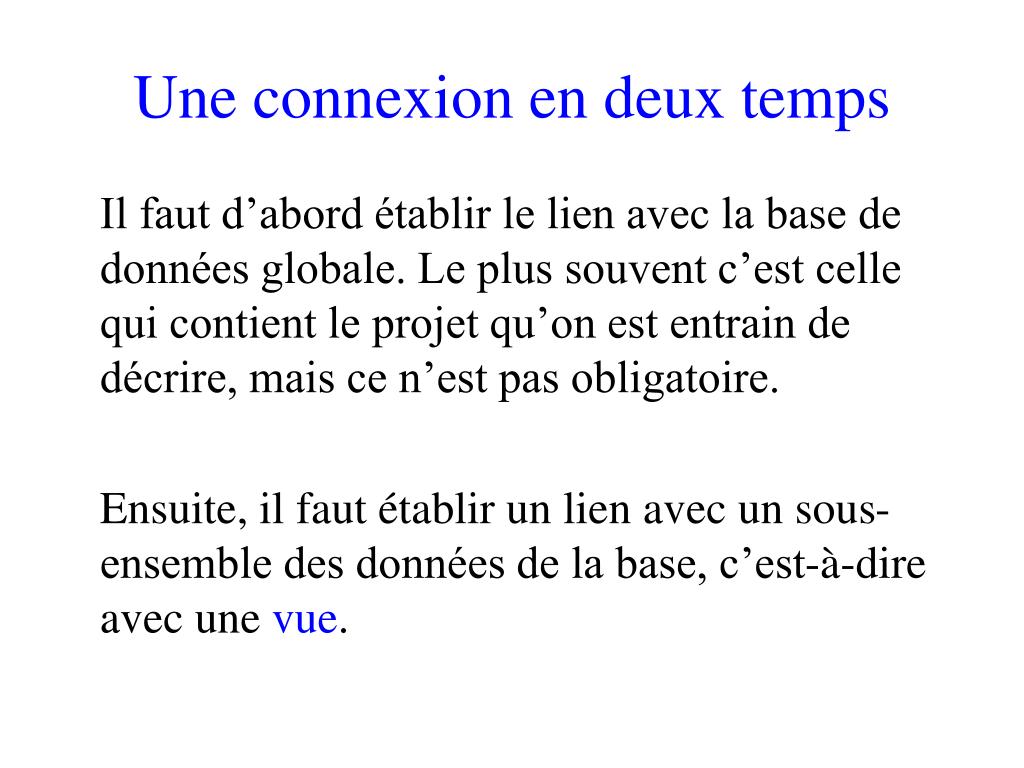 Une connexion en deux temps

Il faut d’abord établir le lien avec la base de données globale. Le plus souvent c’est celle qui contient le projet qu’on est entrain de décrire, mais ce n’est pas obligatoire.

Ensuite, il faut établir un lien avec un sous-ensemble des données de la base, c’est-à-dire avec une vue.